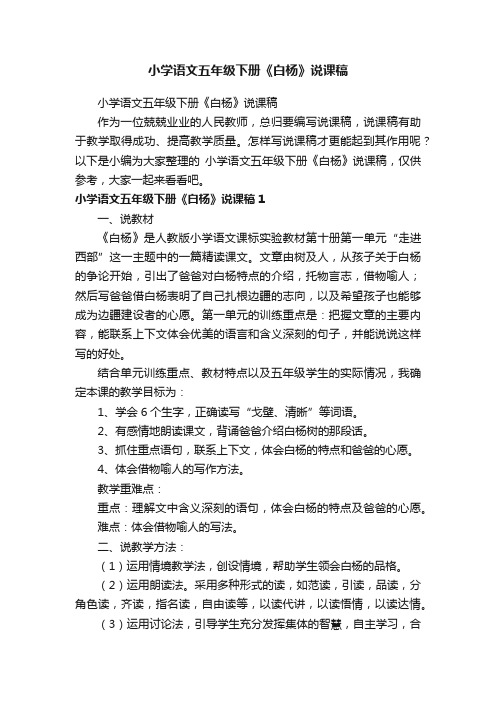 小学语文五年级下册《白杨》说课稿

小学语文五年级下册《白杨》说课稿

作为一位兢兢业业的人民教师，总归要编写说课稿，说课稿有助于教学取得成功、提高教学质量。怎样写说课稿才更能起到其作用呢？以下是小编为大家整理的 小学语文五年级下册《白杨》说课稿，仅供参考，大家一起来看看吧。

小学语文五年级下册《白杨》说课稿 1

一、说教材

《白杨》是人教版小学语文课标实验教材第十册第一单元“走进西部”这一主题中的一篇精读课文。文章由树及人，从孩子关于白杨的争论开始，引出了爸爸对白杨特点的介绍，托物言志，借物喻人；然后写爸爸借白杨表明了自己扎根边疆的志向，以及希望孩子也能够成为边疆建设者的心愿。第一单元的训练重点是：把握文章的主要内容，能联系上下文体会优美的语言和含义深刻的句子，并能说说这样写的好处。

结合单元训练重点、教材特点以及五年级学生的实际情况，我确定本课的教学目标为：

1、学会 6 个生字，正确读写“戈壁、清晰”等词语。

2、有感情地朗读课文，背诵爸爸介绍白杨树的那段话。

3、抓住重点语句，联系上下文，体会白杨的特点和爸爸的心愿。

4、体会借物喻人的写作方法。

教学重难点：

重点：理解文中含义深刻的语句，体会白杨的特点及爸爸的心愿。

难点：体会借物喻人的写法。

二、说教学方法：

（1）运用情境教学法，创设情境，帮助学生领会白杨的品格。

（2）运用朗读法。采用多种形式的读，如范读，引读，品读，分角色读，齐读，指名读，自由读等，以读代讲，以读悟情，以读达情。

（3）运用讨论法，引导学生充分发挥集体的智慧，自主学习，合